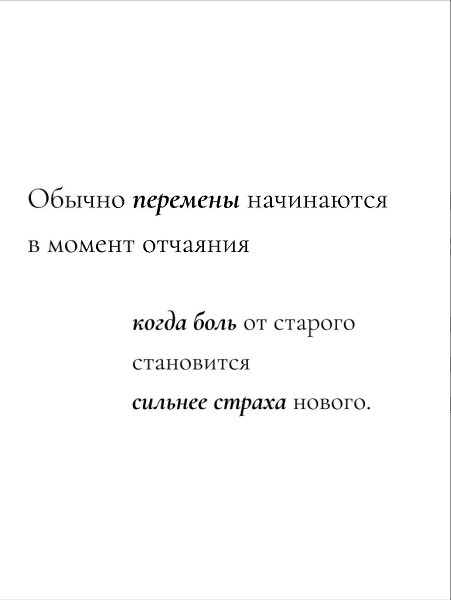 Обычно перемены начинаются в момент отчаяния

когда боль от старого становится сильнее страха нового.